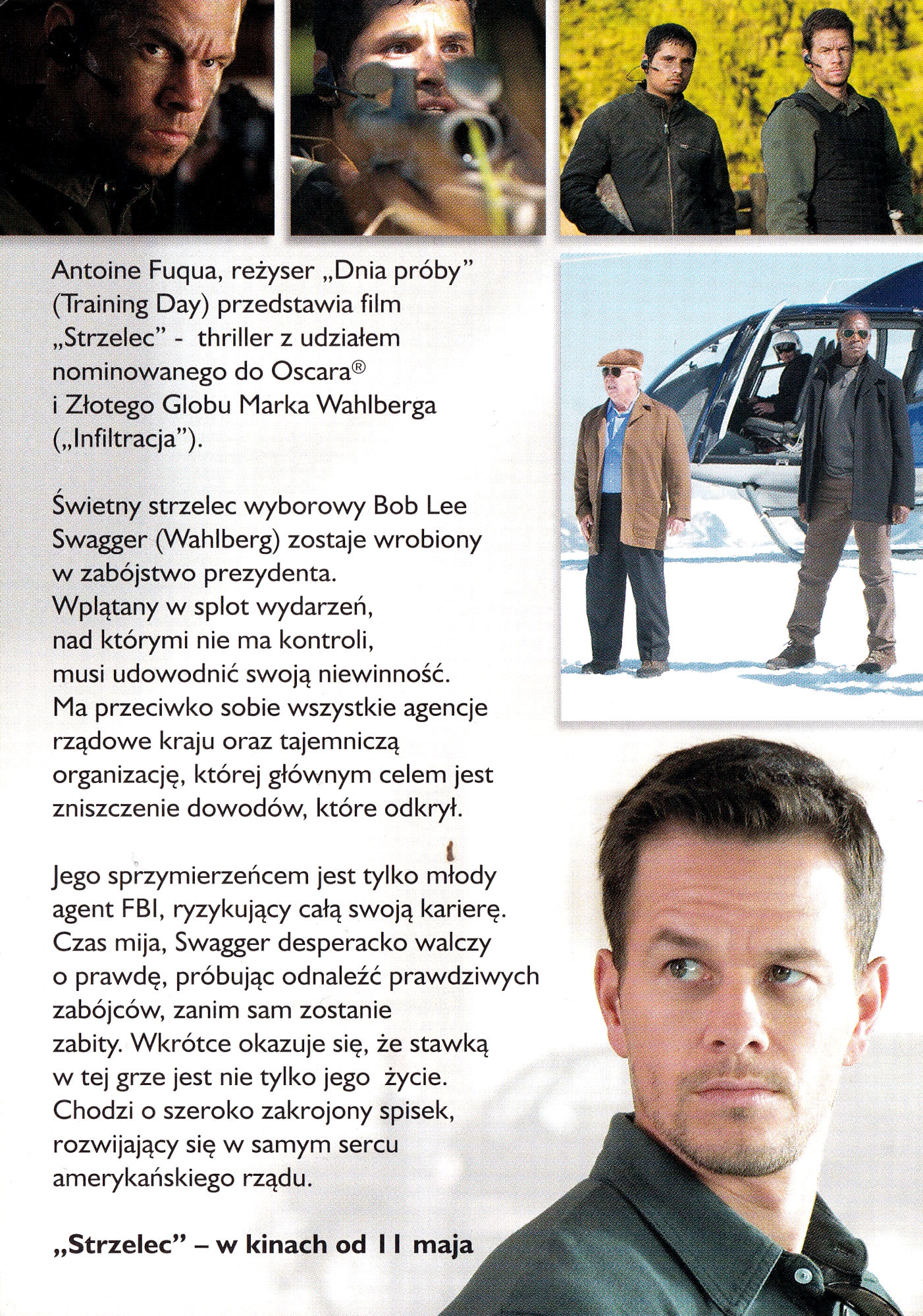 Antoine Fuqua, reżyser „Dnia próby” (Training Day) przedstawia film „Strzelec” - thriller z udziałem nominowanego do Oscara® i Złotego Globu Marka Wahlberga („Infiltracja”).

Świetny strzelec wyborowy Bob Lee Swagger (Wahlberg) zostaje wrobiony w zabójstwo prezydenta. Wplątany w splot wydarzeń, nad którymi nie ma kontroli, musi udowodnić swoją niewinność. Ma przeciwko sobie wszystkie agencje rządowe kraju oraz tajemniczą organizację, której głównym celem jest zniszczenie dowodów, które odkrył.

Jego sprzymierzeńcem jest tylko młody agent FBI, ryzykujący całą swoją karierę. Czas mija, Swagger desperacko walczy o prawdę, próbując odnaleźć prawdziwych zabójców, zanim sam zostanie zabity. Wkrótce okazuje się, że stawką w tej grze jest nie tylko jego życie. Chodzi o szeroko zakrojony spisek, rozwijający się w samym sercu amerykańskiego rządu.

„Strzelec” – w kinach od 11 maja